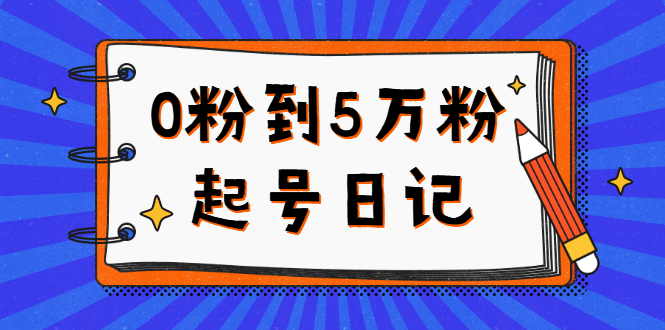 0粉到5万粉
起号日记